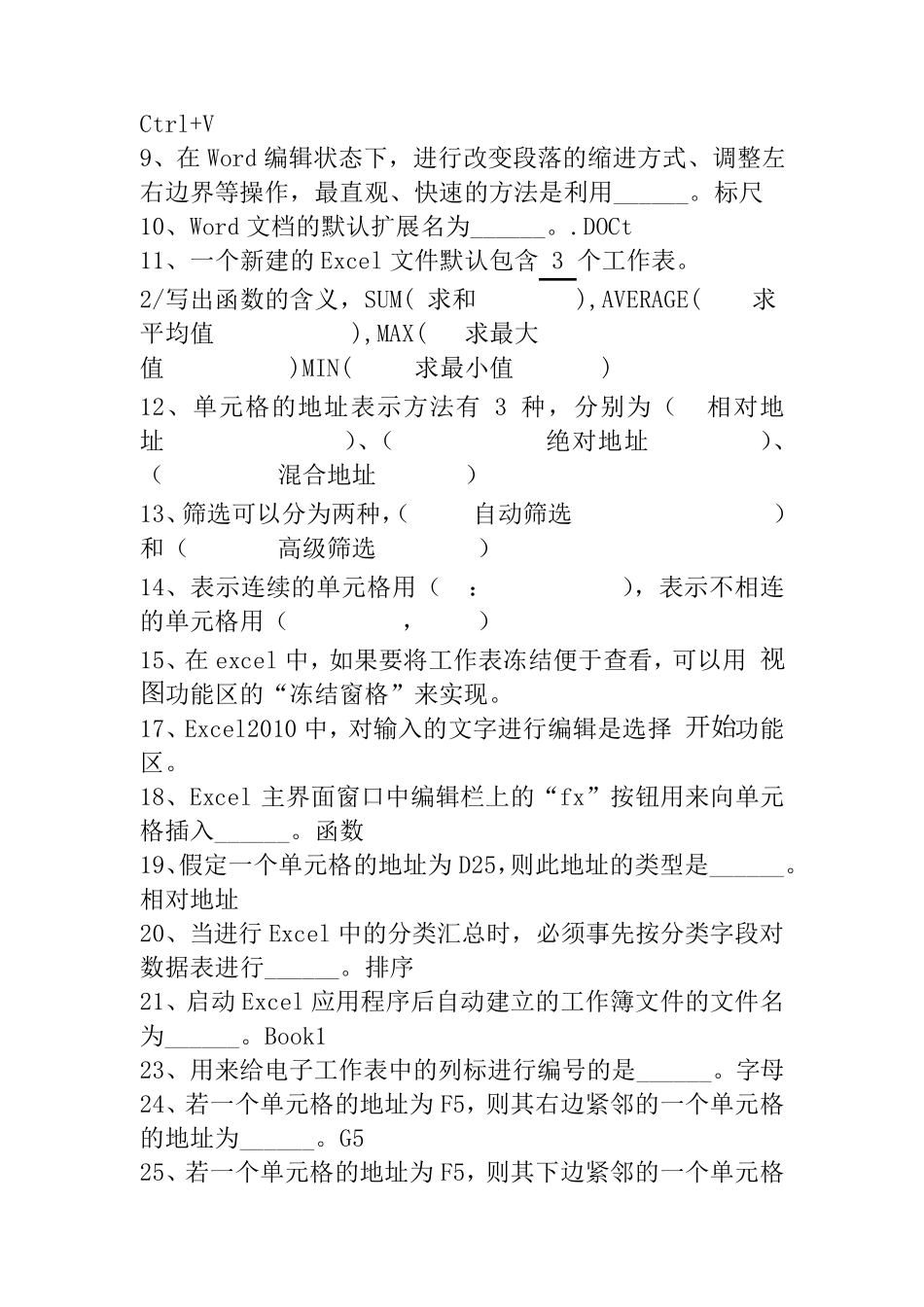 Ctrl+V

9、在 Word 编辑状态下，进行改变段落的缩进方式、调整左右边界等操作，最直观、快速的方法是利用______。标尺

10、Word 文档的默认扩展名为______。.DOCt

11、一个新建的 Excel 文件默认包含 3 个工作表。

2/写出函数的含义，SUM( 求和 ),AVERAGE( 求平均值 ),MAX( 求最大值 )MIN( 求最小值 )

12、单元格的地址表示方法有 3 种，分别为（ 相对地址 ）、（ 绝对地址 ）、（ 混合地址 ）

13、筛选可以分为两种，（ 自动筛选 ）和（ 高级筛选 ）

14、表示连续的单元格用（ ： ），表示不相连的单元格用（ ， ）

15、在 excel 中，如果要将工作表冻结便于查看，可以用 视图功能区的“冻结窗格”来实现。

17、Excel2010 中，对输入的文字进行编辑是选择 开始功能区。

18、Excel 主界面窗口中编辑栏上的“fx”按钮用来向单元格插入______。函数

19、假定一个单元格的地址为 D25，则此地址的类型是______。相对地址

20、当进行 Excel 中的分类汇总时，必须事先按分类字段对数据表进行______。排序

21、启动 Excel 应用程序后自动建立的工作簿文件的文件名为______。Book1

23、用来给电子工作表中的列标进行编号的是______。字母

24、若一个单元格的地址为 F5，则其右边紧邻的一个单元格的地址为______。G5

25、若一个单元格的地址为 F5，则其下边紧邻的一个单元格